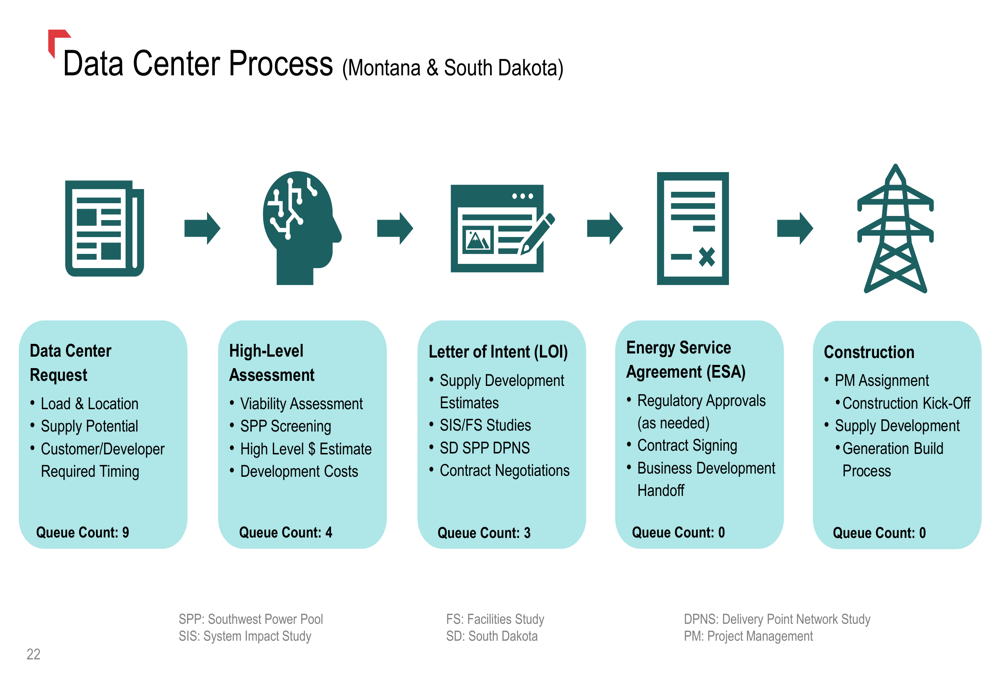 Data Center Process (Montana & South Dakota)

Data Center Request
• Load & Location
• Supply Potential
• Customer/Developer Required Timing

Queue Count: 9

High-Level Assessment
• Viability Assessment
• SPP Screening
• High Level $ Estimate
• Development Costs

Queue Count: 4

Letter of Intent (LOI)
• Supply Development Estimates
• SIS/FS Studies
• SD SPP DPNS
• Contract Negotiations

Queue Count: 3

Energy Service Agreement (ESA)
• Regulatory Approvals (as needed)
• Contract Signing
• Business Development Handoff

Queue Count: 0

Construction
• PM Assignment
• Construction Kick-Off
• Supply Development
• Generation Build Process

Queue Count: 0

SPP: Southwest Power Pool
SIS: System Impact Study

FS: Facilities Study
SD: South Dakota

DPNS: Delivery Point Network Study
PM: Project Management

22